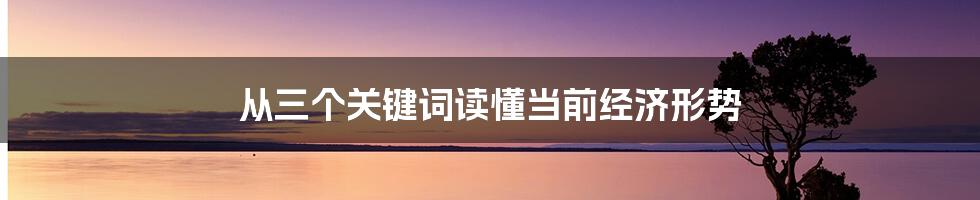 从三个关键词读懂当前经济形势